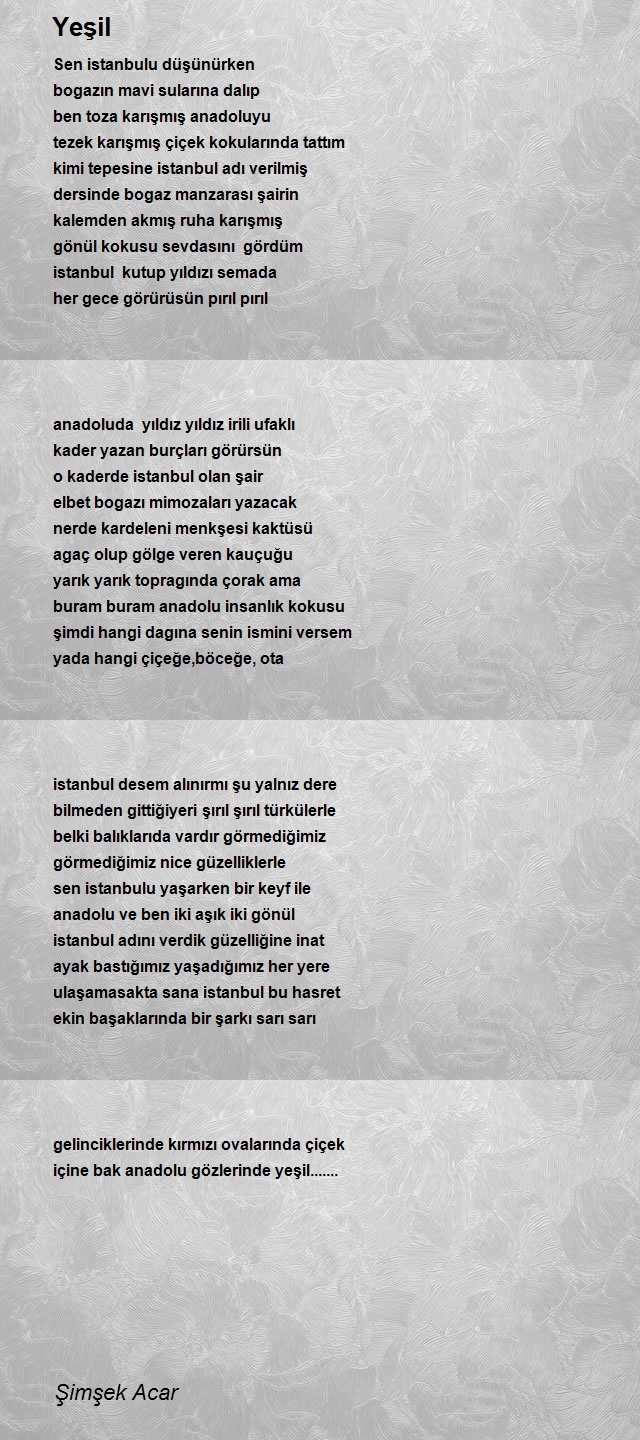 Yeşil

Sen istanbulu düşünürken
bogazın mavi sularına dalıp
ben toza karışmış anadoluyu
tezek karışmış çiçek kokularında tattım
kimi tepesine istanbul adı verilmiş
dersinde bogaz manzarası şairin
kalemden akmış ruha karışmış
gönül kokusu sevdasını gördüm
istanbul kutup yıldızı semada
her gece görürüsün pırıl pırıl

anadoluda yıldız yıldız irili ufaklı
kader yazan burçları görürsün
o kaderde istanbul olan şair
elbet bogazı mimozaları yazacak
nerde kardeleni menkşesi kaktüsü
agaç olup gölge veren kauçuğu
yarık yarık topragında çorak ama
buram buram anadolu insanlık kokusu
şimdi hangi dagına senin ismini versem
yada hangi çiçeğe,böceğe, ota

istanbul desem alınırmı şu yalnız dere
bilmeden gittiğiyeri şırıl şırıl türkülerle
belki balıklarıda vardır görmediğimiz
görmediğimiz nice güzelliklerle
sen istanbulu yaşarken bir keyf ile
anadolu ve ben iki aşık iki gönül
istanbul adını verdik güzelliğine inat
ayak bastığımız yaşadığımız her yere
ulaşamasakta sana istanbul bu hasret
ekin başaklarında bir şarkı sarı sarı

gelinciklerinde kırmızı ovalarında çiçek
içine bak anadolu gözlerinde yeşil.......

Şimşek Acar